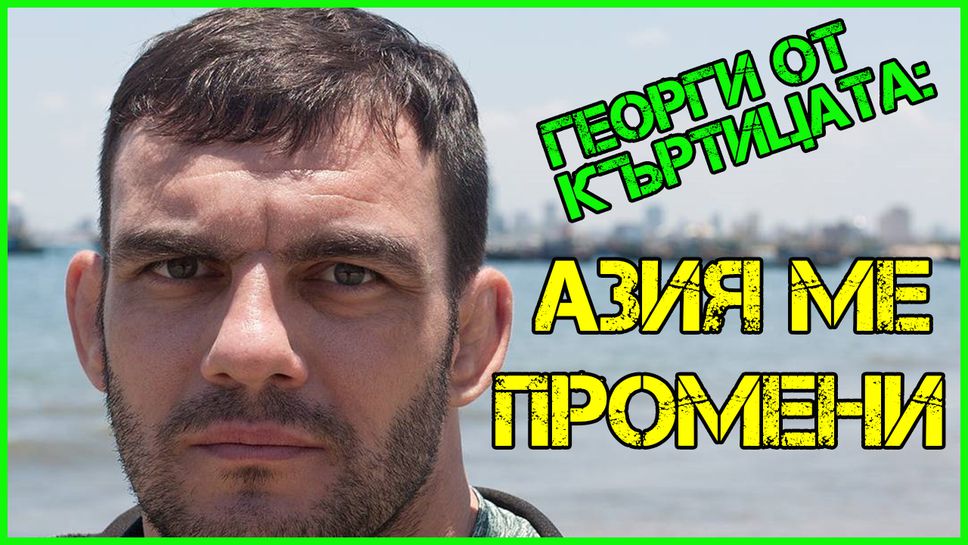 ГЕОРГИ ОТ КЪРТИЦАТА:

АЗИЯ МЕ ПРОМЕНИ